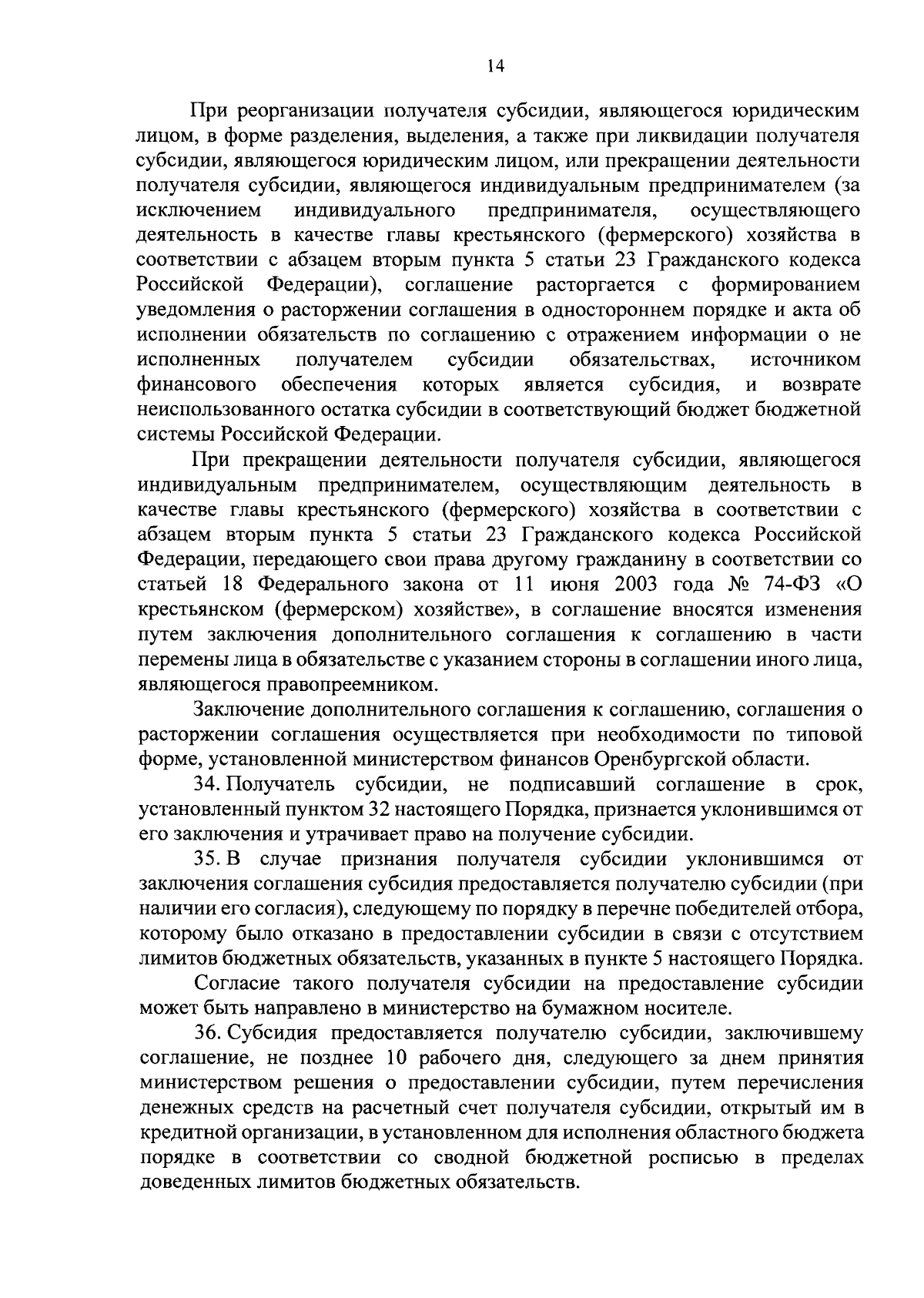 14

При реорганизации получателя субсидии, являющегося юридическим лицом, в форме разделения, выделения, а также при ликвидации получателя субсидии, являющегося юридическим лицом, или прекращении деятельности получателя субсидии, являющегося индивидуальным предпринимателем (за исключением индивидуального предпринимателя, осуществляющего деятельность в качестве главы крестьянского (фермерского) хозяйства в соответствии с абзацем вторым пункта 5 статьи 23 Гражданского кодекса Российской Федерации), соглашение расторгается с формированием уведомления о расторжении соглашения в одностороннем порядке и акта об исполнении обязательств по соглашению с отражением информации о не исполненных получателем субсидии обязательствах, источником финансового обеспечения которых является субсидия, и возврате неиспользованного остатка субсидии в соответствующий бюджет бюджетной системы Российской Федерации.

При прекращении деятельности получателя субсидии, являющегося индивидуальным предпринимателем, осуществляющим деятельность в качестве главы крестьянского (фермерского) хозяйства в соответствии с абзацем вторым пункта 5 статьи 23 Гражданского кодекса Российской Федерации, передающего свои права другому гражданину в соответствии со статьей 18 Федерального закона от 11 июня 2003 года № 74-ФЗ «О крестьянском (фермерском) хозяйстве», в соглашение вносятся изменения путем заключения дополнительного соглашения к соглашению в части перемены лица в обязательстве с указанием стороны в соглашении иного лица, являющегося правопреемником.

Заключение дополнительного соглашения к соглашению, соглашения о расторжении соглашения осуществляется при необходимости по типовой форме, установленной министерством финансов Оренбургской области.

34. Получатель субсидии, не подписавший соглашение в срок, установленный пунктом 32 настоящего Порядка, признается уклонившимся от его заключения и утрачивает право на получение субсидии.

35. В случае признания получателя субсидии уклонившимся от заключения соглашения субсидия предоставляется получателю субсидии (при наличии его согласия), следующему по порядку в перечне победителей отбора, которому было отказано в предоставлении субсидии в связи с отсутствием лимитов бюджетных обязательств, указанных в пункте 5 настоящего Порядка.

Согласие такого получателя субсидии на предоставление субсидии может быть направлено в министерство на бумажном носителе.

36. Субсидия предоставляется получателю субсидии, заключившему соглашение, не позднее 10 рабочего дня, следующего за днем принятия министерством решения о предоставлении субсидии, путем перечисления денежных средств на расчетный счет получателя субсидии, открытый им в кредитной организации, в установленном для исполнения областного бюджета порядке в соответствии со сводной бюджетной росписью в пределах доведенных лимитов бюджетных обязательств.